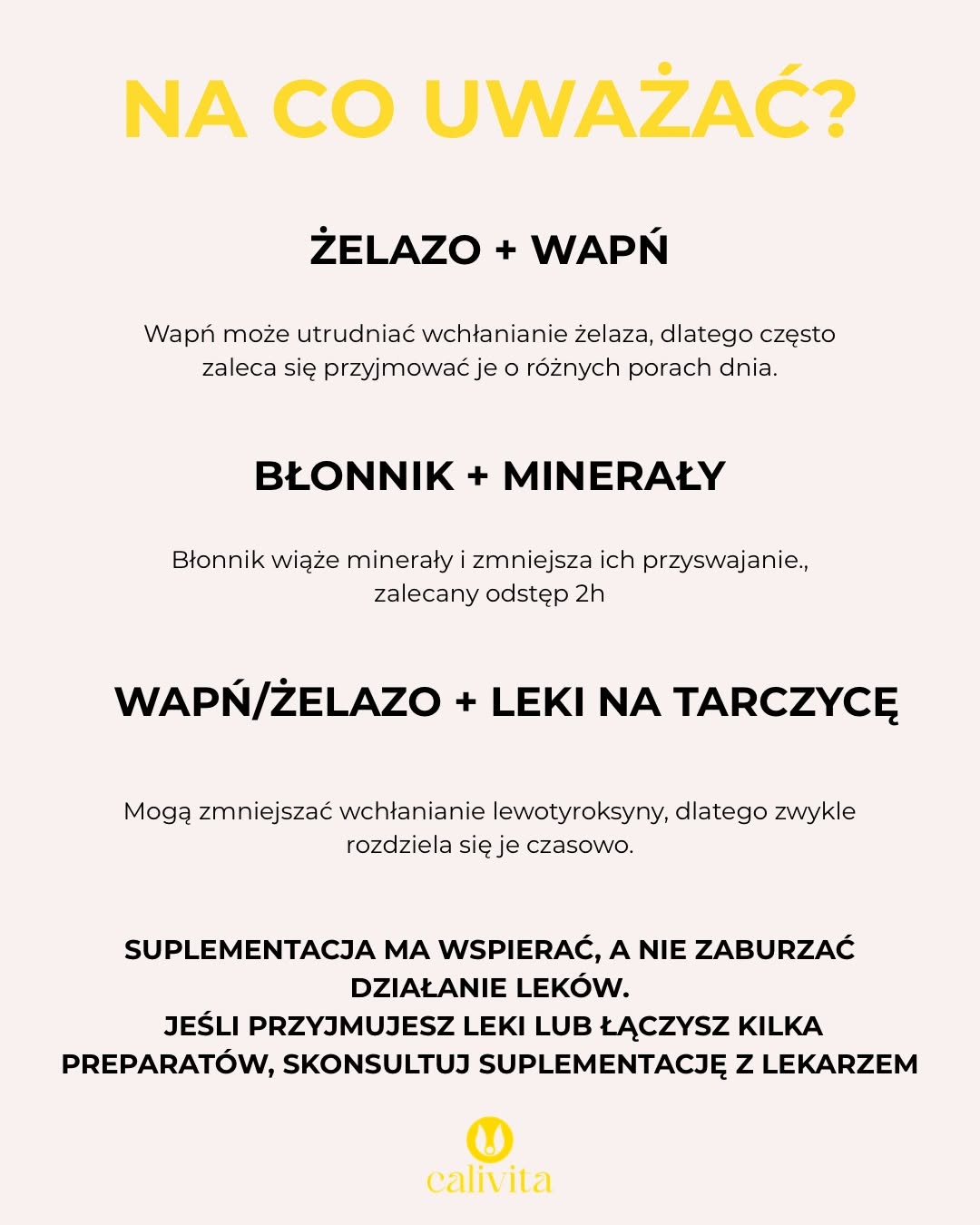 NA CO UWAŻAĆ?

ŻELAZO + WAPŃ

Wapń może utrudniać wchłanianie żelaza, dlatego często zaleca się przyjmować je o różnych porach dnia.

BŁONNIK + MINERAŁY

Błonnik wiąże minerały i zmniejsza ich przyswajanie., zalecany odstęp 2h

WAPŃ/ŻELAZO + LEKI NA TARCZYCĘ

Mogą zmniejszać wchłanianie lewotyroksyny, dlatego zwykle rozdziela się je czasowo.

SUPLEMENTACJA MA WSPIERAĆ, A NIE ZABURZAĆ DZIAŁANIE LEKÓW.
JEŚLI PRZYJMUJESZ LEKI LUB ŁĄCZYSZ KILKA PREPARATÓW, SKONSULTUJ SUPLEMENTACJĘ Z LEKARZEM

calivita